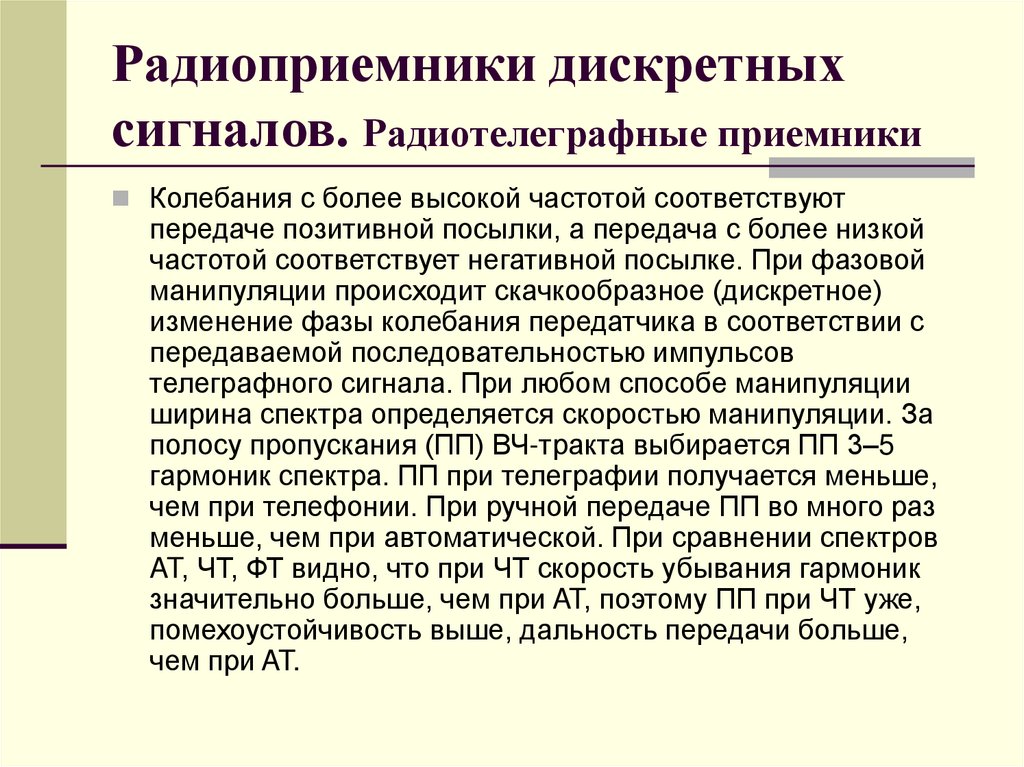 Радиоприемники дискретных сигналов. Радиотелеграфные приемники

Колебания с более высокой частотой соответствуют передаче позитивной посылки, а передача с более низкой частотой соответствует негативной посылке. При фазовой манипуляции происходит скачкообразное (дискретное) изменение фазы колебания передатчика в соответствии с передаваемой последовательностью импульсов телеграфного сигнала. При любом способе манипуляции ширина спектра определяется скоростью манипуляции. За полосу пропускания (ПП) ВЧ-тракта выбирается ПП 3–5 гармоник спектра. ПП при телеграфии получается меньше, чем при телефонии. При ручной передаче ПП во много раз меньше, чем при автоматической. При сравнении спектров АТ, ЧТ, ФТ видно, что при ЧТ скорость убывания гармоник значительно больше, чем при АТ, поэтому ПП при ЧТ уже, помехоустойчивость выше, дальность передачи больше, чем при АТ.